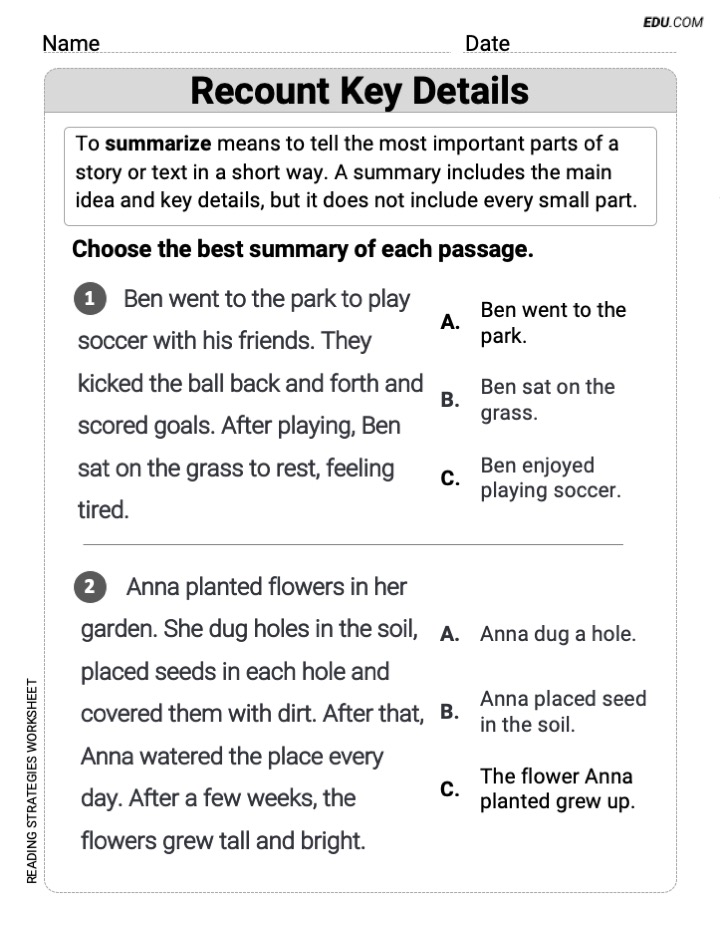 EDU.COM

Name ____ Date ____

Recount Key Details

To summarize means to tell the most important parts of a story or text in a short way. A summary includes the main idea and key details, but it does not include every small part.

Choose the best summary of each passage.

1 Ben went to the park to play soccer with his friends. They kicked the ball back and forth and scored goals. After playing, Ben sat on the grass to rest, feeling tired.

A. Ben went to the park.

B. Ben sat on the grass.

C. Ben enjoyed playing soccer.

2 Anna planted flowers in her garden. She dug holes in the soil, placed seeds in each hole and covered them with dirt. After that, Anna watered the place every day. After a few weeks, the flowers grew tall and bright.

A. Anna dug a hole.

B. Anna placed seed in the soil.

C. The flower Anna planted grew up.

READING STRATEGIES WORKSHEET